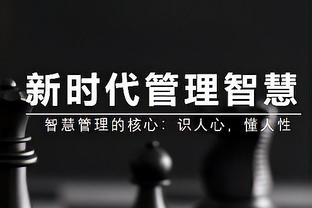 新时代管理智慧

智慧管理的核心：识人心，懂人性